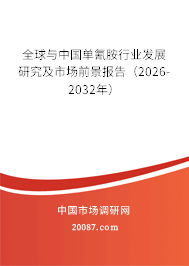 全球与中国单氰胺行业发展研究及市场前景报告（2026-2032年）

中国市场调研网

20087.com